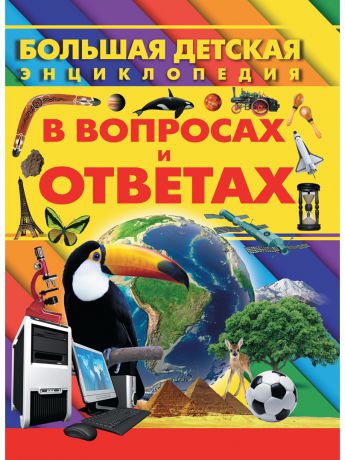 БОЛЬШАЯ ДЕТСКАЯ
ЭНЦИКЛОПЕДИЯ

В ВОПРОСАХ
И
ОТВЕТАХ